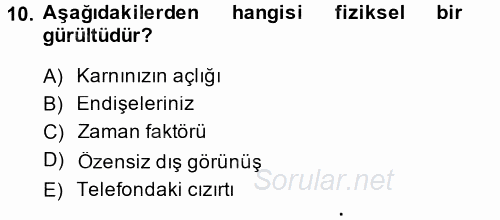 10. Aşağıdakilerden hangisi fiziksel bir gürültüdür?

A) Karnınızın açlığı
B) Endişeleriniz
C) Zaman faktörü
D) Özensiz dış görünüş
E) Telefondaki cızırtı

Sorular.net